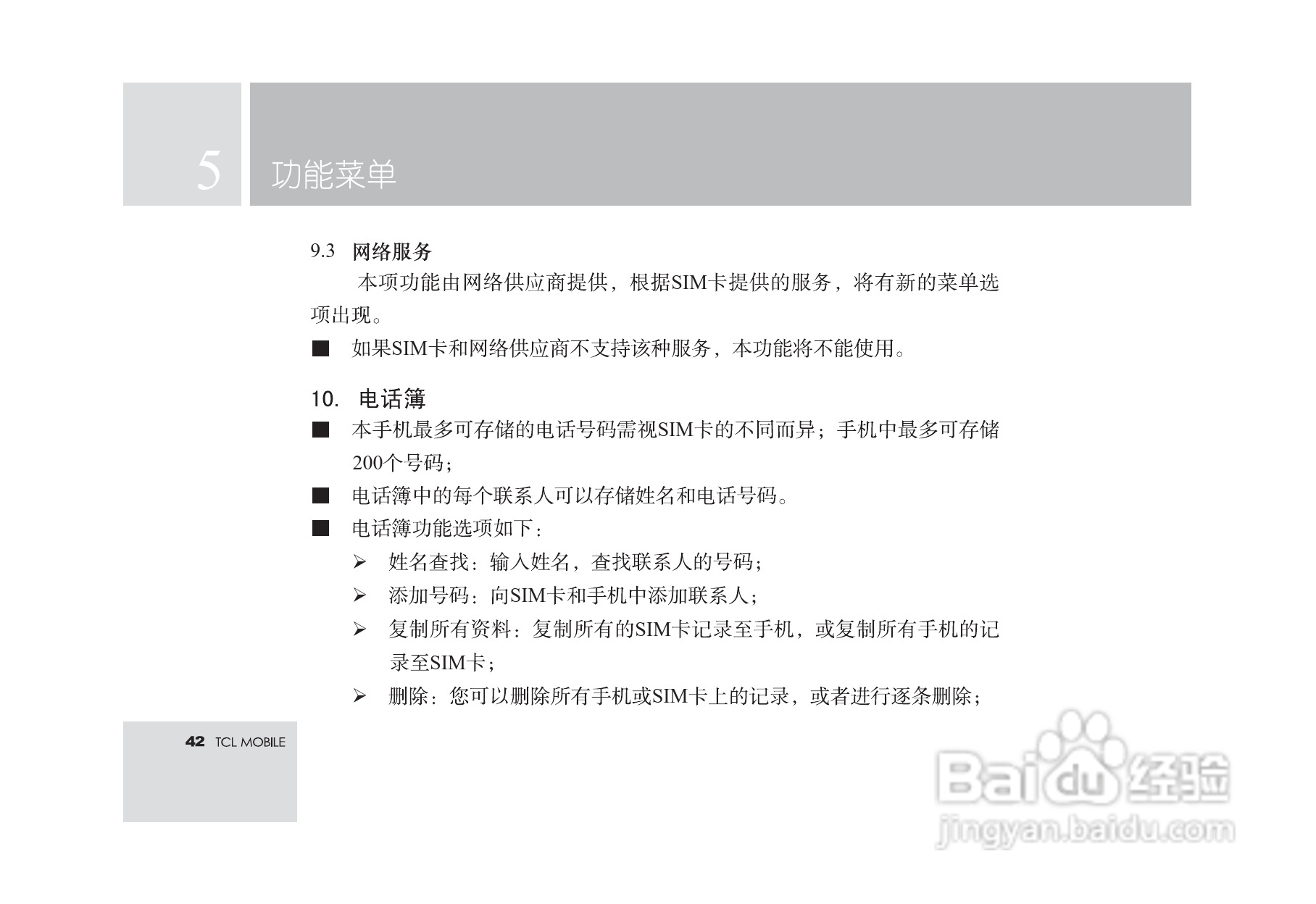 5 功能菜单

9.3 网络服务

本项功能由网络供应商提供，根据SIM卡提供的服务，将有新的菜单选项出现。

■ 如果SIM卡和网络供应商不支持该种服务，本功能将不能使用。

10. 电话簿

■ 本手机最多可存储的电话号码需视SIM卡的不同而异；手机中最多可存储200个号码；

■ 电话簿中的每个联系人可以存储姓名和电话号码。

■ 电话簿功能选项如下：

➢ 姓名查找：输入姓名，查找联系人的号码；

➢ 添加号码：向SIM卡和手机中添加联系人；

➢ 复制所有资料：复制所有的SIM卡记录至手机，或复制所有手机的记录至SIM卡；

➢ 删除：您可以删除所有手机或SIM卡上的记录，或者进行逐条删除；

42 TCL MOBILE

Baidu 经验
jingyan.baidu.com